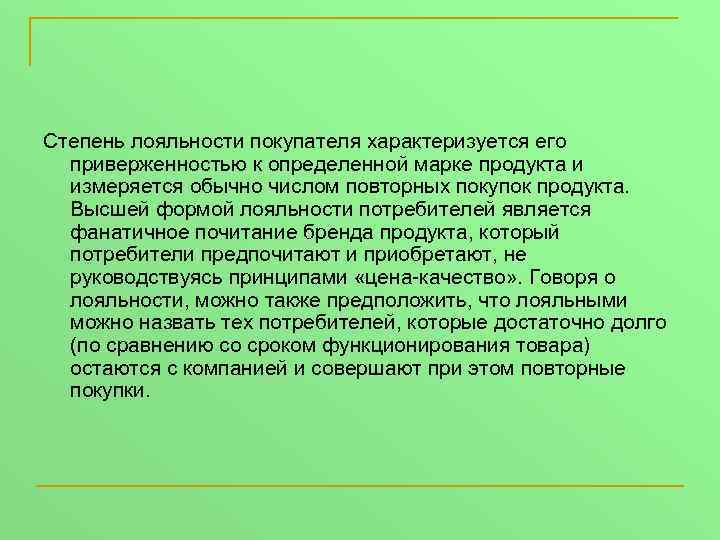 Степень лояльности покупателя характеризуется его приверженностью к определенной марке продукта и измеряется обычно числом повторных покупок продукта. Высшей формой лояльности потребителей является фанатичное почитание бренда продукта, который потребители предпочитают и приобретают, не руководствуясь принципами «цена-качество». Говоря о лояльности, можно также предположить, что лояльными можно назвать тех потребителей, которые достаточно долго (по сравнению со сроком функционирования товара) остаются с компанией и совершают при этом повторные покупки.